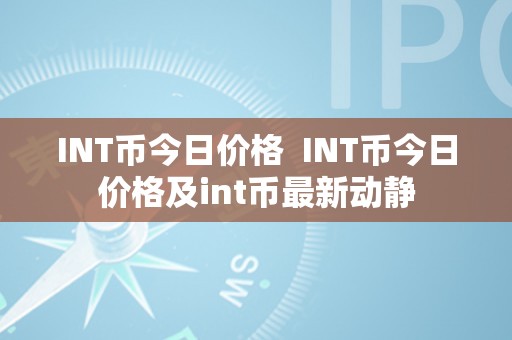 IPO

INT币今日价格 INT币今日价格及int币最新动静

SW